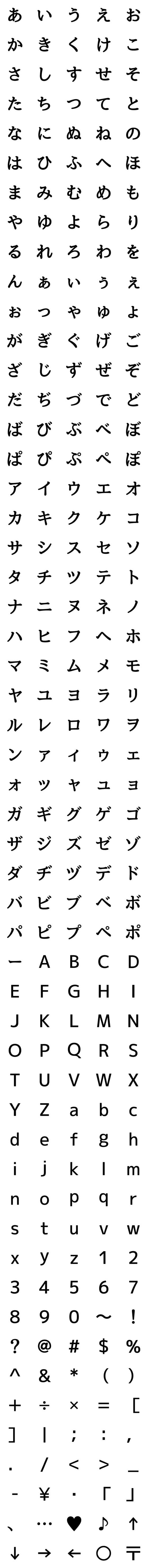 あ い う え お
か き く け こ
さ し す せ そ
た ち つ て と
な に ぬ ね の
は ひ ふ へ ほ
ま み む め も
や ゆ よ ら り
る れ ろ わ を
ん ぁ ぃ ぅ ぇ
ぉ っ ゃ ゅ ょ
が ぎ ぐ げ ご
ざ じ ず ぜ ぞ
だ ぢ づ で ど
ば び ぶ べ ぼ
ぱ ぴ ぷ ぺ ぽ
ア イ ウ エ オ
カ キ ク ケ コ
サ シ ス セ ソ
タ チ ツ テ ト
ナ ニ ヌ ネ ノ
ハ ヒ フ ヘ ホ
マ ミ ム メ モ
ヤ ユ ヨ ラ リ
ル レ ロ ワ ヲ
ン ァ ィ ゥ ェ
ォ ッ ャ ュ ョ
ガ ギ グ ゲ ゴ
ザ ジ ズ ゼ ゾ
ダ ヂ ヅ デ ド
バ ビ ブ ベ ボ
パ ピ プ ペ ポ
ー A B C D
E F G H I
J K L M N
O P Q R S
T U V W X
Y Z a b c
d e f g h
i j k l m
n o p q r
s t u v w
x y z 1 2
3 4 5 6 7
8 9 0 ~ !
? @ # $ %
^ & * ( )
+ ÷ × = [
] | ; : ,
. / < > _
- ¥ ・ 「 」
、 … ♥ ♪ ↑
↓ → ← ○ 〒